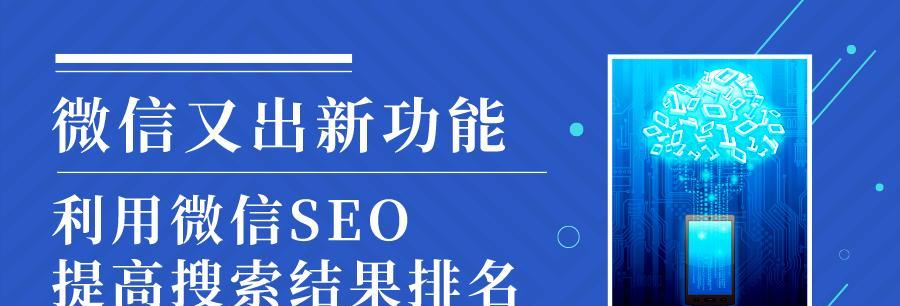 微信又出新功能

利用微信SEO
提高搜索结果排名